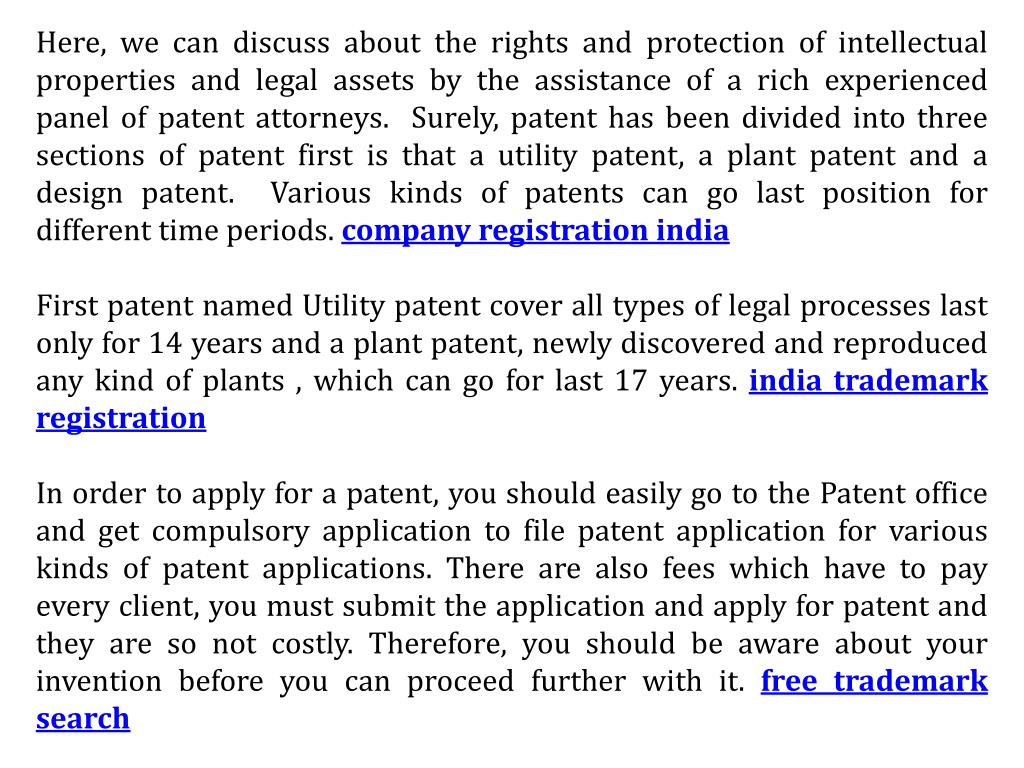 Here, we can discuss about the rights and protection of intellectual properties and legal assets by the assistance of a rich experienced panel of patent attorneys. Surely, patent has been divided into three sections of patent first is that a utility patent, a plant patent and a design patent. Various kinds of patents can go last position for different time periods. company registration india

First patent named Utility patent cover all types of legal processes last only for 14 years and a plant patent, newly discovered and reproduced any kind of plants , which can go for last 17 years. india trademark registration

In order to apply for a patent, you should easily go to the Patent office and get compulsory application to file patent application for various kinds of patent applications. There are also fees which have to pay every client, you must submit the application and apply for patent and they are so not costly. Therefore, you should be aware about your invention before you can proceed further with it. free trademark search